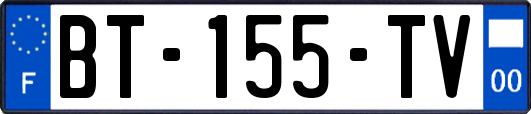 F

BT-155-TV

00